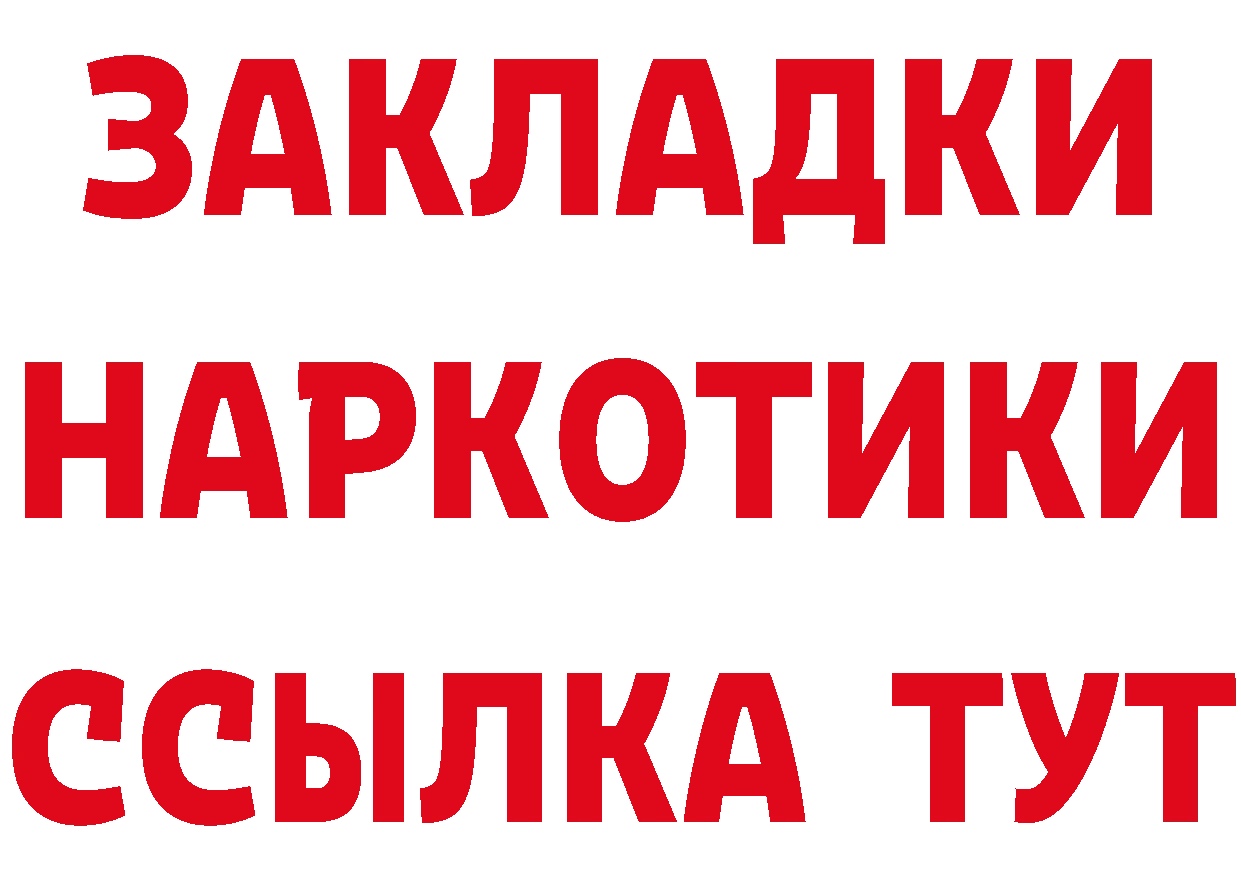 ЗАКЛАДКИ
НАРКОТИКИ
ССЫЛКА ТУТ